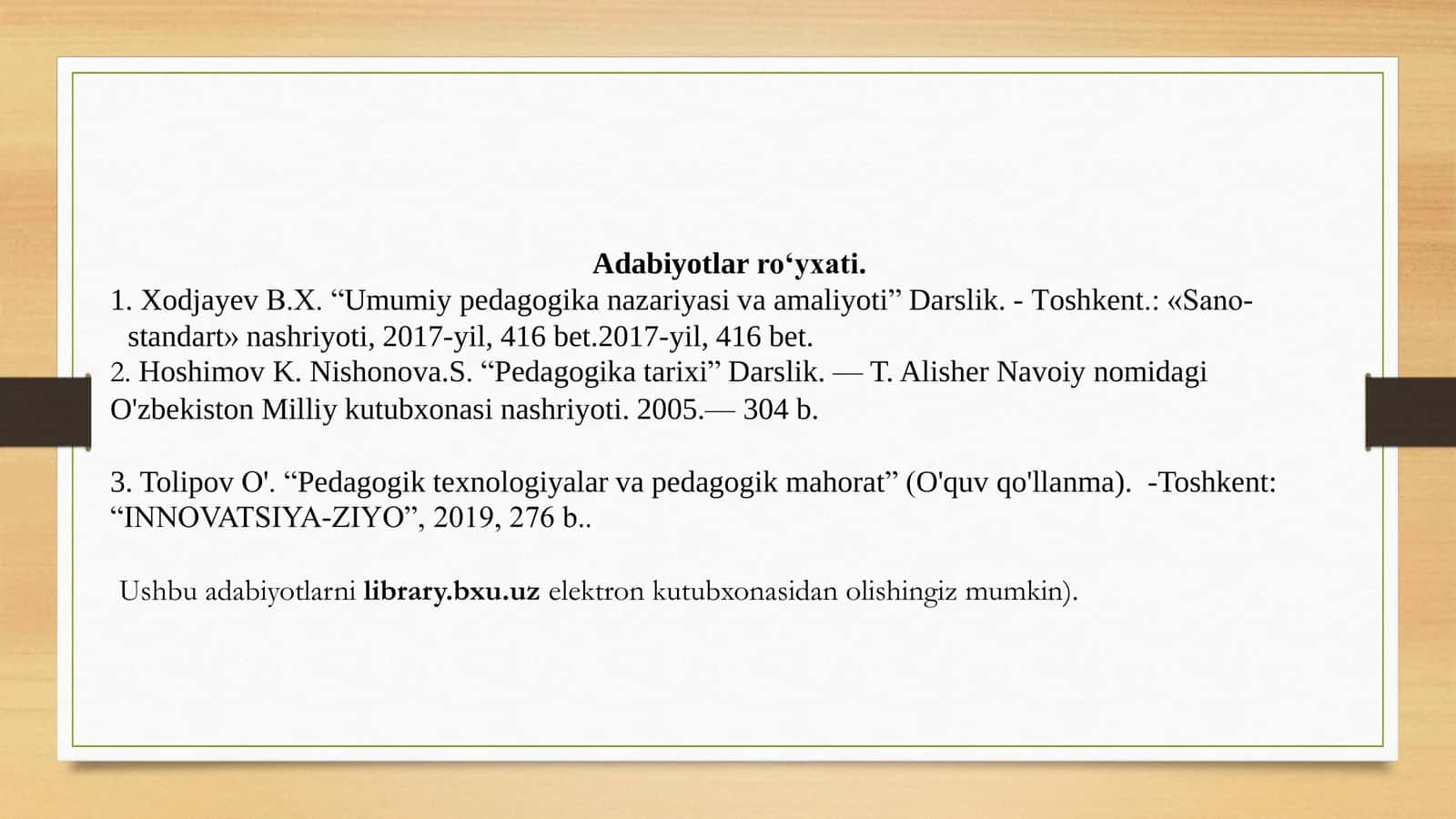 Adabiyotlar ro‘yxati.

1. Xodjayev B.X. “Umumiy pedagogika nazariyasi va amaliyoti” Darslik. - Toshkent.: «Sano-standart» nashriyoti, 2017-yil, 416 bet.2017-yil, 416 bet.

2. Hoshimov K. Nishonova.S. “Pedagogika tarixi” Darslik. — T. Alisher Navoiy nomidagi O'zbekiston Milliy kutubxonasi nashriyoti. 2005.— 304 b.

3. Tolipov O'. “Pedagogik texnologiyalar va pedagogik mahorat” (O'quv qo'llanma). -Toshkent: “INNOVATSIYA-ZIYO”, 2019, 276 b..

Ushbu adabiyotlarni library.bxu.uz elektron kutubxonasidan olishingiz mumkin).